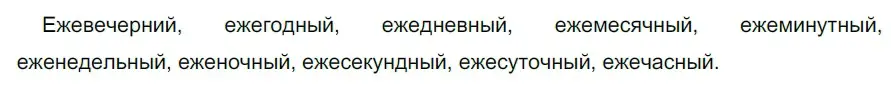 Ежевечерний, ежегодный, ежедневный, ежемесячный, ежеминутный, еженедельный, еженочный, ежесекундный, ежесуточный, ежечасный.